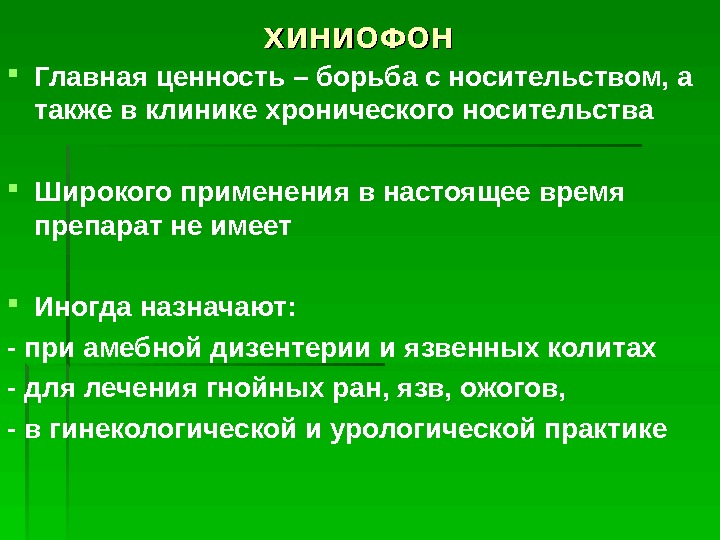 ХИНИОФОН

Главная ценность – борьба с носительством, а также в клинике хронического носительства

Широкого применения в настоящее время препарат не имеет

Иногда назначают:

- при амебной дизентерии и язвенных колитах

- для лечения гнойных ран, язв, ожогов,

- в гинекологической и урологической практике